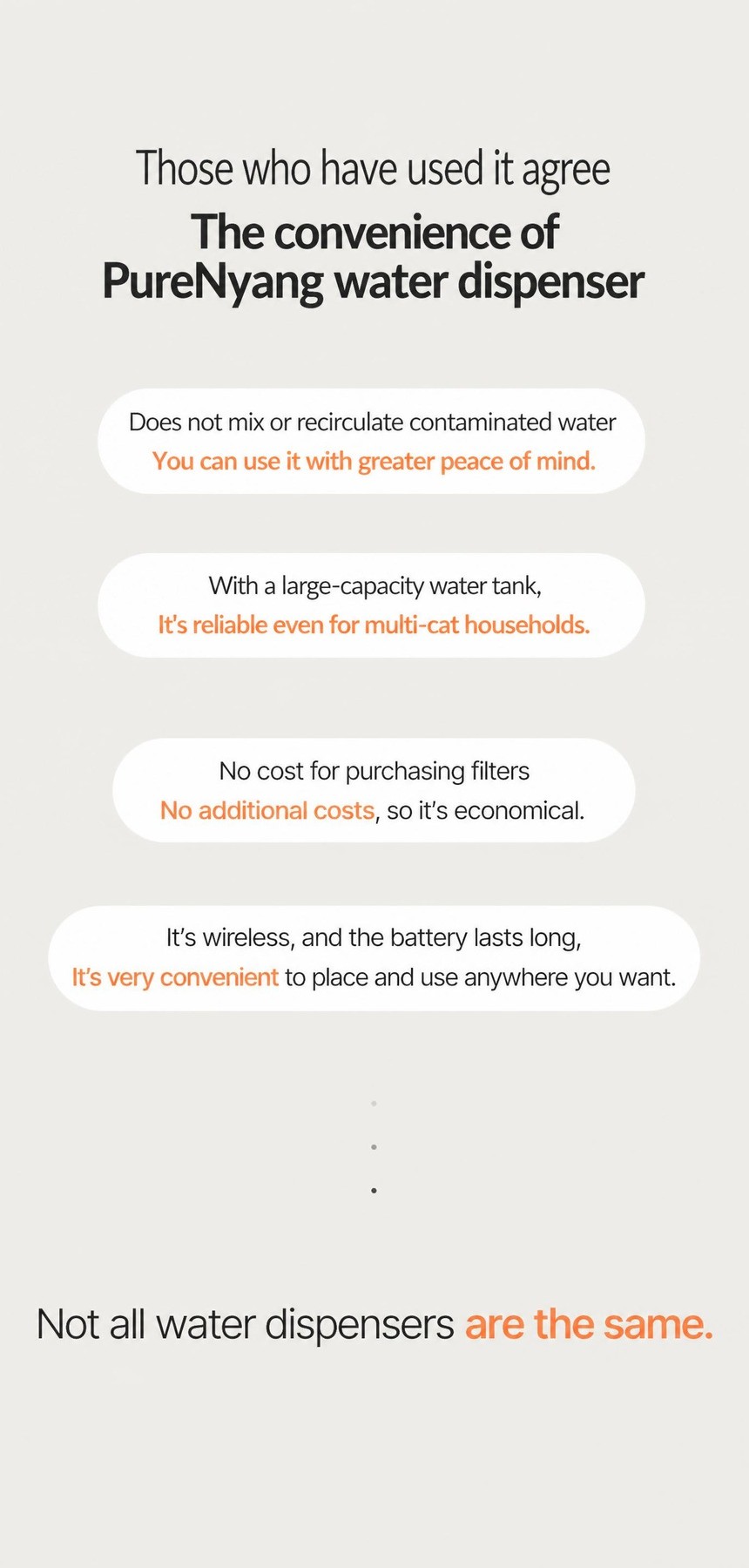 Those who have used it agree

The convenience of PureNyang water dispenser

Does not mix or recirculate contaminated water
You can use it with greater peace of mind.

With a large-capacity water tank,
It's reliable even for multi-cat households.

No cost for purchasing filters
No additional costs, so it's economical.

It's wireless, and the battery lasts long,
It's very convenient to place and use anywhere you want.

Not all water dispensers are the same.